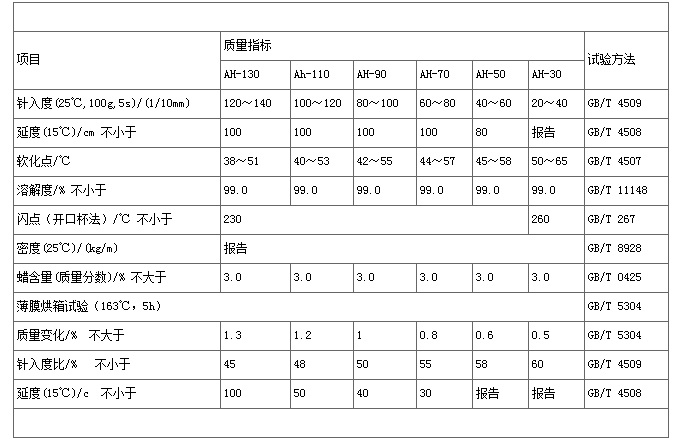 | 项目 | 质量指标 | | | | | | 试验方法 |
|---|---|---|---|---|---|---|---|
| | AH-130 | Ah-110 | AH-90 | AH-70 | AH-50 | AH-30 | |
| 针入度(25℃,100g,5s)/(1/10mm) | 120～140 | 100～120 | 80～100 | 60～80 | 40～60 | 20～40 | GB/T 4509 |
| 延度(15℃)/cm 不小于 | 100 | 100 | 100 | 100 | 80 | 报告 | GB/T 4508 |
| 软化点/℃ | 38～51 | 40～53 | 42～55 | 44～57 | 45～58 | 50～65 | GB/T 4507 |
| 溶解度/% 不小于 | 99.0 | 99.0 | 99.0 | 99.0 | 99.0 | 99.0 | GB/T 11148 |
| 闪点（开口杯法）/℃ 不小于 | 230 | | | | | 260 | GB/T 267 |
| 密度(25℃)/(kg/m) | 报告 | | | | | | GB/T 8928 |
| 蜡含量(质量分数)/% 不大于 | 3.0 | 3.0 | 3.0 | 3.0 | 3.0 | 3.0 | GB/T 0425 |
| 薄膜烘箱试验（163℃，5h) | | | | | | | GB/T 5304 |
| 质量变化/% 不大于 | 1.3 | 1.2 | 1 | 0.8 | 0.6 | 0.5 | GB/T 5304 |
| 针入度比/% 不小于 | 45 | 48 | 50 | 55 | 58 | 60 | GB/T 4509 |
| 延度(15℃)/c 不小于 | 100 | 50 | 40 | 30 | 报告 | 报告 | GB/T 4508 |